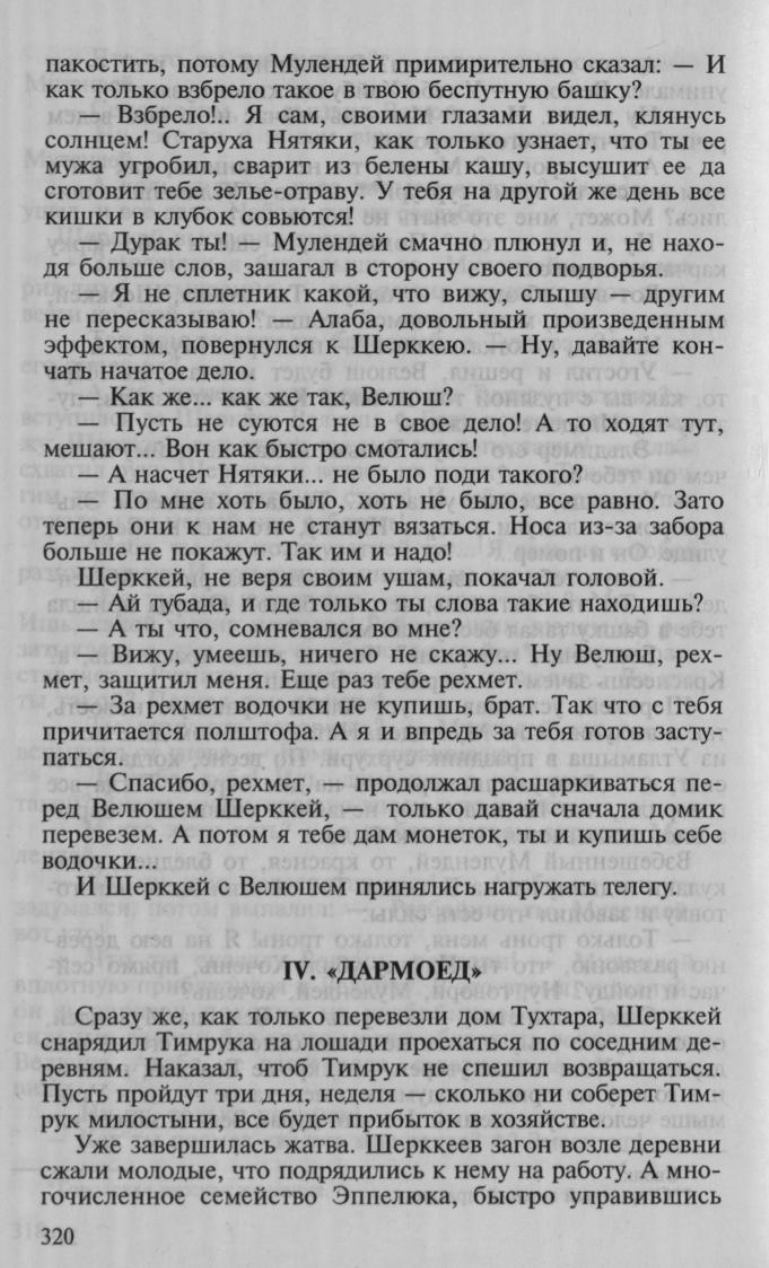 пакостить, потому Мулендей примирительно сказал: — И как только взбрело такое в твою беспутную башку?

— Взбрело!.. Я сам, своими глазами видел, клянусь солнцем! Старуха Нятяки, как только узнает, что ты ее мужа угробил, сварит из белены кашу, высушит ее да сготовит тебе зелье-отраву. У тебя на другой же день все кишки в клубок совьются!

— Дурак ты! — Мулендей смачно плюнул и, не находя больше слов, зашагал в сторону своего подворья.

— Я не сплетник какой, что вижу, слышу — другим не пересказываю! — Алаба, довольный произведенным эффектом, повернулся к Шерккею. — Ну, давайте кончать начатое дело.

— Как же... как же так, Велюш?

— Пусть не суются не в свое дело! А то ходят тут, мешают... Вон как быстро смотались!

— А насчет Нятяки... не было поди такого?

— По мне хоть было, хоть не было, все равно. Зато теперь они к нам не станут вязаться. Носа из-за забора больше не покажут. Так им и надо!

Шерккей, не веря своим ушам, покачал головой.

— Ай тубада, и где только ты слова такие находишь?

— А ты что, сомневался во мне?

— Вижу, умеешь, ничего не скажу... Ну Велюш, рехмет, защитил меня. Еще раз тебе рехмет.

— За рехмет водочки не купишь, брат. Так что с тебя причитается полштофа. А я и впредь за тебя готов заступаться.

— Спасибо, рехмет, — продолжал расшаркиваться перед Велюшем Шерккей, — только давай сначала домик перевезем. А потом я тебе дам монеток, ты и купишь себе водочки...

И Шерккей с Велюшем принялись нагружать телегу.

IV. «ДАРМОЕД»

Сразу же, как только перевезли дом Тухтара, Шерккей снарядил Тимрука на лошади проехаться по соседним деревням. Наказал, чтоб Тимрук не спешил возвращаться. Пусть пройдут три дня, неделя — сколько ни соберет Тимрук милостыни, все будет прибыток в хозяйстве.

Уже завершилась жатва. Шерккеев загон возле деревни сжали молодые, что подрядились к нему на работу. А многочисленное семейство Эппелюка, быстро управившись

320